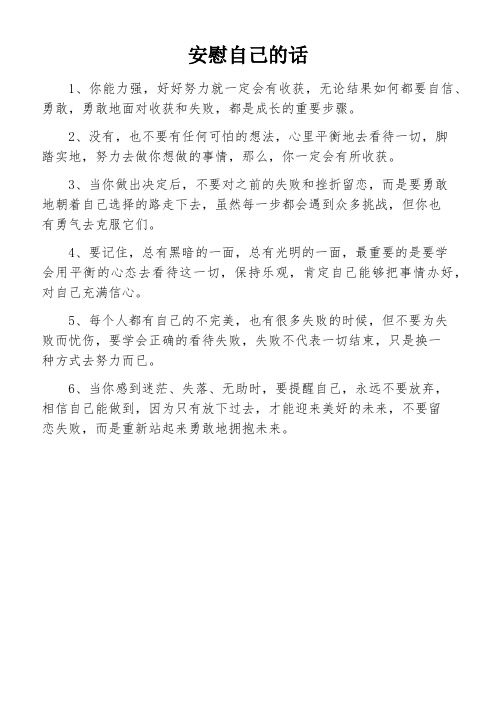 安慰自己的话

1、你能力强，好好努力就一定会有收获，无论结果如何都要自信、勇敢，勇敢地面对收获和失败，都是成长的重要步骤。

2、没有，也不要有任何可怕的想法，心里平衡地去看待一切，脚踏实地，努力去做你想做的事情，那么，你一定会有所收获。

3、当你做出决定后，不要对之前的失败和挫折留恋，而是要勇敢地朝着自己选择的路走下去，虽然每一步都会遇到众多挑战，但你也有勇气去克服它们。

4、要记住，总有黑暗的一面，总有光明的一面，最重要的是要学会用平衡的心态去看待这一切，保持乐观，肯定自己能够把事情办好，对自己充满信心。

5、每个人都有自己的不完美，也有很多失败的时候，但不要为失败而忧伤，要学会正确的看待失败，失败不代表一切结束，只是换一种方式去努力而已。

6、当你感到迷茫、失落、无助时，要提醒自己，永远不要放弃，相信自己能做到，因为只有放下过去，才能迎来美好的未来，不要留恋失败，而是重新站起来勇敢地拥抱未来。